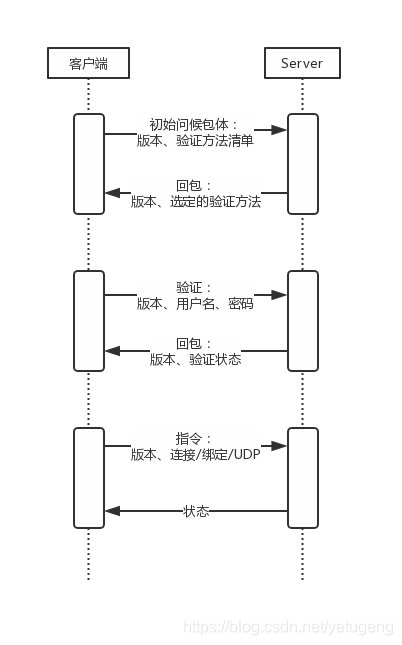 客户端

Server

初始问候包体：
版本、验证方法清单

回包：
版本、选定的验证方法

验证：
版本、用户名、密码

回包：
版本、验证状态

指令：
版本、连接/绑定/UDP

状态

https://blog.csdn.net/yetugeng